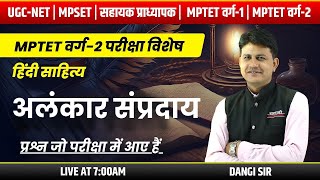 UGC-NET | MPSET | सहायक प्राध्यापक | MPTET वर्ग-1 | MPTET वर्ग-2

MPTET वर्ग-2 परीक्षा विशेष

हिंदी साहित्य

अलंकार संप्रदाय

प्रश्न जो परीक्षा में आए हैं

LIVE AT 7:00AM

DANGI SIR